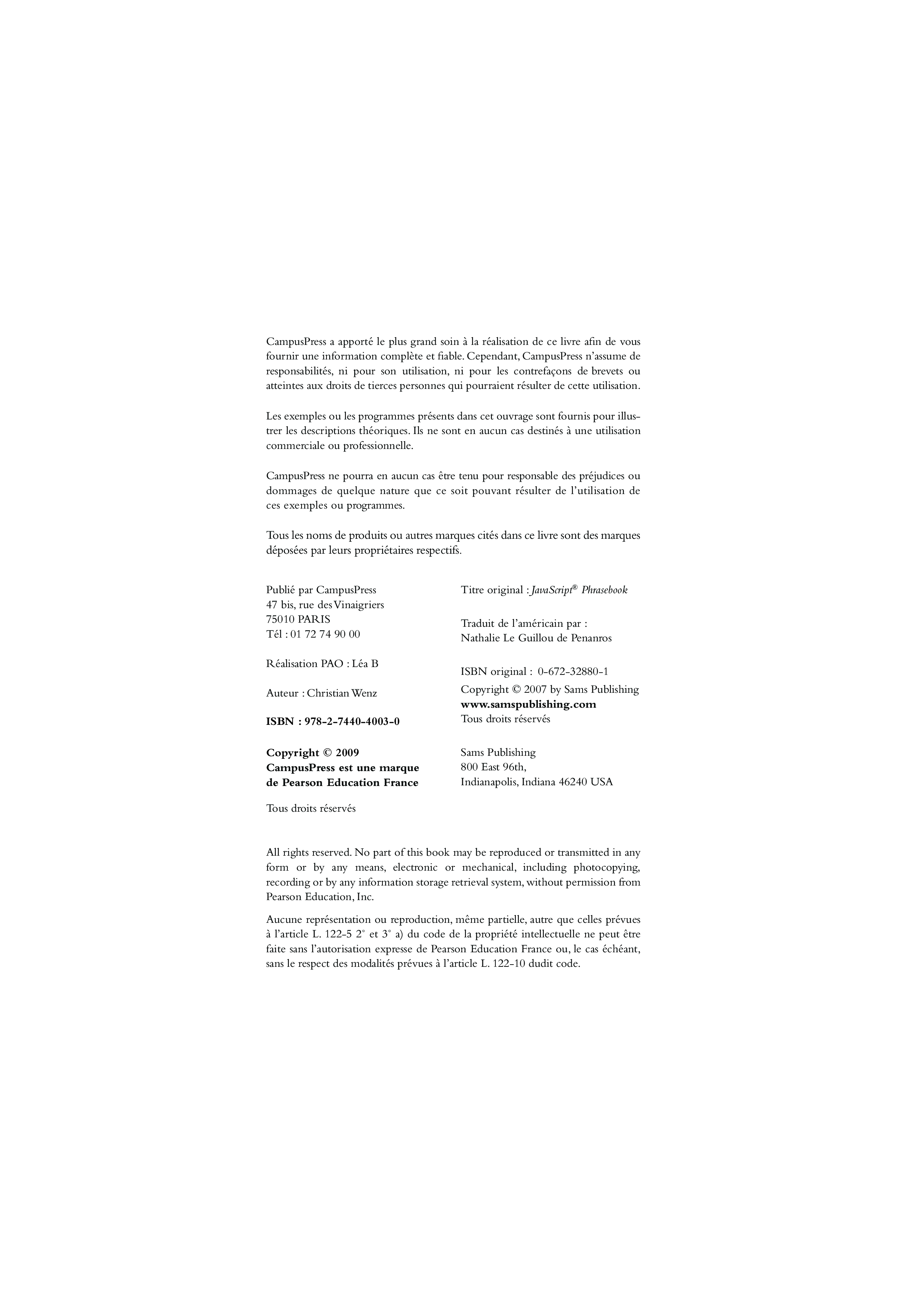 CampusPress a apporté le plus grand soin à la réalisation de ce livre afin de vous fournir une information complète et fiable. Cependant, CampusPress n'assume de responsabilités, ni pour son utilisation, ni pour les contrefaçons de brevets ou atteintes aux droits de tierces personnes qui pourraient résulter de cette utilisation.

Les exemples ou les programmes présents dans cet ouvrage sont fournis pour illustrer les descriptions théoriques. Ils ne sont en aucun cas destinés à une utilisation commerciale ou professionnelle.

CampusPress ne pourra en aucun cas être tenu pour responsable des préjudices ou dommages de quelque nature que ce soit pouvant résulter de l'utilisation de ces exemples ou programmes.

Tous les noms de produits ou autres marques cités dans ce livre sont des marques déposées par leurs propriétaires respectifs.

Publié par CampusPress
47 bis, rue des Vinaigriers
75010 PARIS
Tél : 01 72 74 90 00

Réalisation PAO : Léa B

Auteur : Christian Wenz

ISBN : 978-2-7440-4003-0

Copyright © 2009
CampusPress est une marque de Pearson Education France

Tous droits réservés

Titre original : JavaScript® Phrasebook

Traduit de l'américain par :
Nathalie Le Guillou de Penanros

ISBN original : 0-672-32880-1
Copyright © 2007 by Sams Publishing
www.samspublishing.com
Tous droits réservés

Sams Publishing
800 East 96th,
Indianapolis, Indiana 46240 USA

All rights reserved. No part of this book may be reproduced or transmitted in any form or by any means, electronic or mechanical, including photocopying, recording or by any information storage retrieval system, without permission from Pearson Education, Inc.

Aucune représentation ou reproduction, même partielle, autre que celles prévues à l'article L. 122-5 2° et 3° a) du code de la propriété intellectuelle ne peut être faite sans l'autorisation expresse de Pearson Education France ou, le cas échéant, sans le respect des modalités prévues à l'article L. 122-10 dudit code.